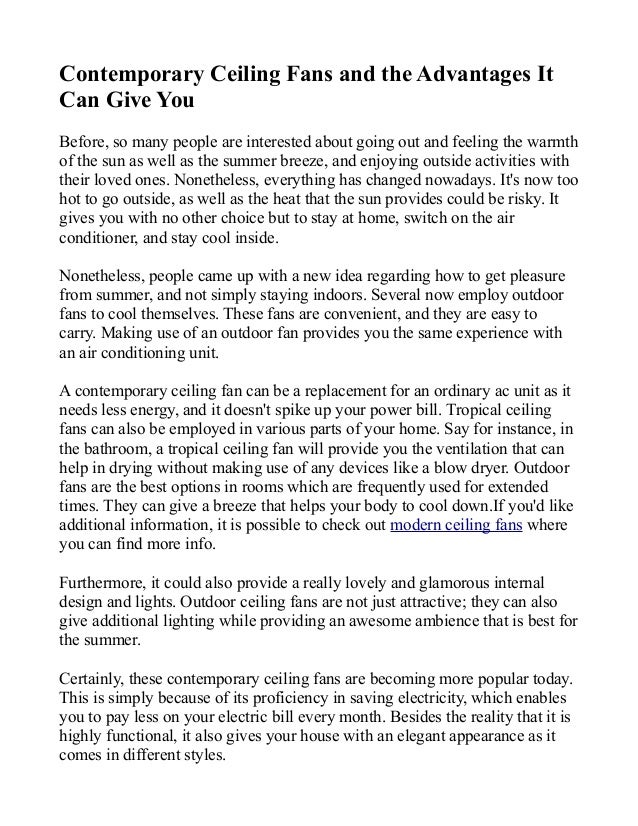 Contemporary Ceiling Fans and the Advantages It Can Give You

Before, so many people are interested about going out and feeling the warmth of the sun as well as the summer breeze, and enjoying outside activities with their loved ones. Nonetheless, everything has changed nowadays. It's now too hot to go outside, as well as the heat that the sun provides could be risky. It gives you with no other choice but to stay at home, switch on the air conditioner, and stay cool inside.

Nonetheless, people came up with a new idea regarding how to get pleasure from summer, and not simply staying indoors. Several now employ outdoor fans to cool themselves. These fans are convenient, and they are easy to carry. Making use of an outdoor fan provides you the same experience with an air conditioning unit.

A contemporary ceiling fan can be a replacement for an ordinary ac unit as it needs less energy, and it doesn't spike up your power bill. Tropical ceiling fans can also be employed in various parts of your home. Say for instance, in the bathroom, a tropical ceiling fan will provide you the ventilation that can help in drying without making use of any devices like a blow dryer. Outdoor fans are the best options in rooms which are frequently used for extended times. They can give a breeze that helps your body to cool down.If you'd like additional information, it is possible to check out modern ceiling fans where you can find more info.

Furthermore, it could also provide a really lovely and glamorous internal design and lights. Outdoor ceiling fans are not just attractive; they can also give additional lighting while providing an awesome ambience that is best for the summer.

Certainly, these contemporary ceiling fans are becoming more popular today. This is simply because of its proficiency in saving electricity, which enables you to pay less on your electric bill every month. Besides the reality that it is highly functional, it also gives your house with an elegant appearance as it comes in different styles.